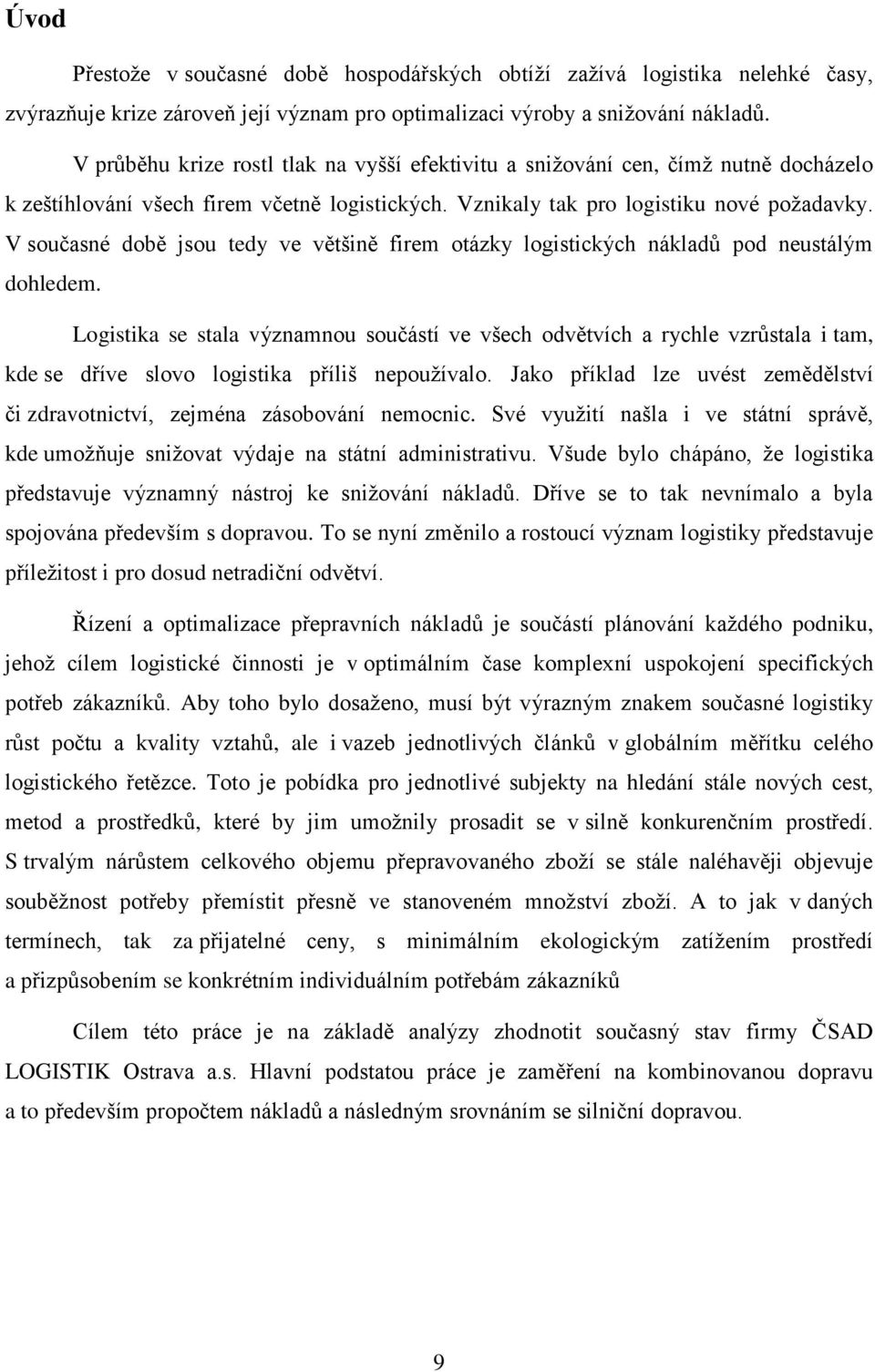 Úvod

Přestože v současné době hospodářských obtíží zažívá logistika nelehké časy, zvýrazňuje krize zároveň její význam pro optimalizaci výroby a snižování nákladů.

V průběhu krize rostl tlak na vyšší efektivitu a snižování cen, čímž nutně docházelo k zeštíhlování všech firem včetně logistických. Vznikaly tak pro logistiku nové požadavky. V současné době jsou tedy ve většině firem otázky logistických nákladů pod neustálým dohledem.

Logistika se stala významnou součástí ve všech odvětvích a rychle vzrůstala i tam, kde se dříve slovo logistika příliš nepoužívalo. Jako příklad lze uvést zemědělství či zdravotnictví, zejména zásobování nemocnic. Své využití našla i ve státní správě, kde umožňuje snižovat výdaje na státní administrativu. Všude bylo chápáno, že logistika představuje významný nástroj ke snižování nákladů. Dříve se to tak nevnímalo a byla spojována především s dopravou. To se nyní změnilo a rostoucí význam logistiky představuje příležitost i pro dosud netradiční odvětví.

Řízení a optimalizace přepravních nákladů je součástí plánování každého podniku, jehož cílem logistické činnosti je v optimálním čase komplexní uspokojení specifických potřeb zákazníků. Aby toho bylo dosaženo, musí být výrazným znakem současné logistiky růst počtu a kvality vztahů, ale i vazeb jednotlivých článků v globálním měřítku celého logistického řetězce. Toto je pobídka pro jednotlivé subjekty na hledání stále nových cest, metod a prostředků, které by jim umožnily prosadit se v silně konkurenčním prostředí. S trvalým nárůstem celkového objemu přepravovaného zboží se stále naléhavěji objevuje souběžnost potřeby přemístit přesně ve stanoveném množství zboží. A to jak v daných termínech, tak za přijatelné ceny, s minimálním ekologickým zatížením prostředí a přizpůsobením se konkrétním individuálním potřebám zákazníků

Cílem této práce je na základě analýzy zhodnotit současný stav firmy ČSAD LOGISTIK Ostrava a.s. Hlavní podstatou práce je zaměření na kombinovanou dopravu a to především propočtem nákladů a následným srovnáním se silniční dopravou.

9